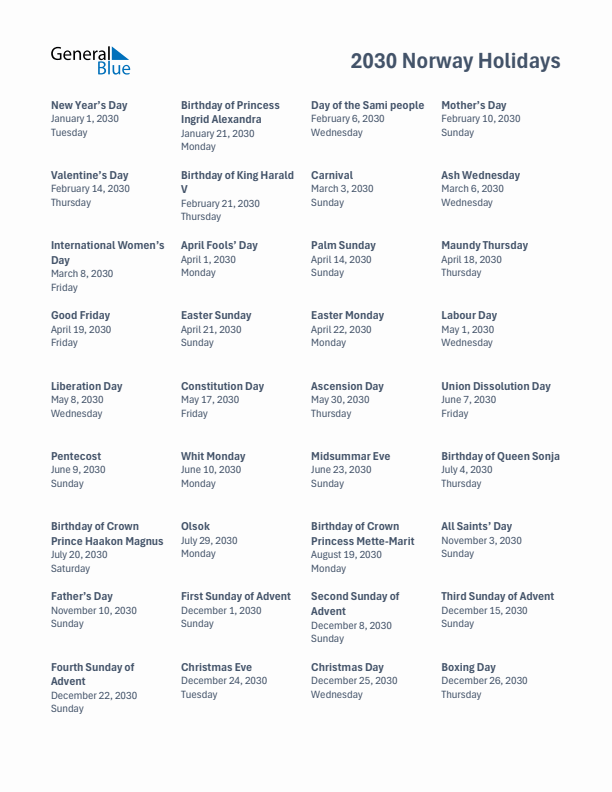 General Blue

2030 Norway Holidays

New Year's Day
January 1, 2030
Tuesday

Birthday of Princess Ingrid Alexandra
January 21, 2030
Monday

Day of the Sami people
February 6, 2030
Wednesday

Mother's Day
February 10, 2030
Sunday

Valentine's Day
February 14, 2030
Thursday

Birthday of King Harald V
February 21, 2030
Thursday

Carnival
March 3, 2030
Sunday

Ash Wednesday
March 6, 2030
Wednesday

International Women's Day
March 8, 2030
Friday

April Fools' Day
April 1, 2030
Monday

Palm Sunday
April 14, 2030
Sunday

Maundy Thursday
April 18, 2030
Thursday

Good Friday
April 19, 2030
Friday

Easter Sunday
April 21, 2030
Sunday

Easter Monday
April 22, 2030
Monday

Labour Day
May 1, 2030
Wednesday

Liberation Day
May 8, 2030
Wednesday

Constitution Day
May 17, 2030
Friday

Ascension Day
May 30, 2030
Thursday

Union Dissolution Day
June 7, 2030
Friday

Pentecost
June 9, 2030
Sunday

Whit Monday
June 10, 2030
Monday

Midsummar Eve
June 23, 2030
Sunday

Birthday of Queen Sonja
July 4, 2030
Thursday

Birthday of Crown Prince Haakon Magnus
July 20, 2030
Saturday

Olsok
July 29, 2030
Monday

Birthday of Crown Princess Mette-Marit
August 19, 2030
Monday

All Saints' Day
November 3, 2030
Sunday

Father's Day
November 10, 2030
Sunday

First Sunday of Advent
December 1, 2030
Sunday

Second Sunday of Advent
December 8, 2030
Sunday

Third Sunday of Advent
December 15, 2030
Sunday

Fourth Sunday of Advent
December 22, 2030
Sunday

Christmas Eve
December 24, 2030
Tuesday

Christmas Day
December 25, 2030
Wednesday

Boxing Day
December 26, 2030
Thursday